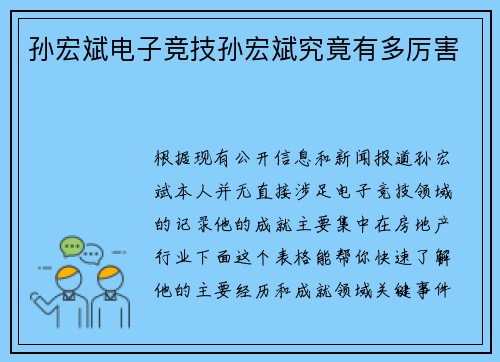 孙宏斌电子竞技孙宏斌究竟有多厉害

根据现有公开信息和新闻报道孙宏斌本人并无直接涉足电子竞技领域的记录他的成就主要集中在房地产行业下面这个表格能帮你快速了解他的主要经历和成就领域关键事件